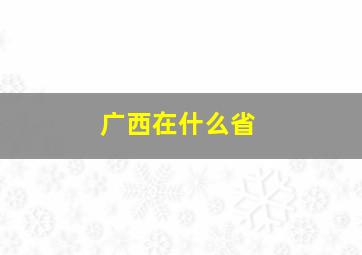 广西在什么省